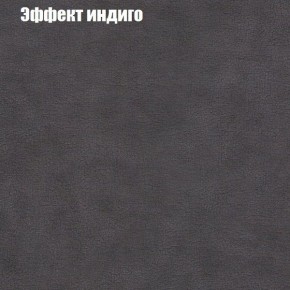 Эффект индиго